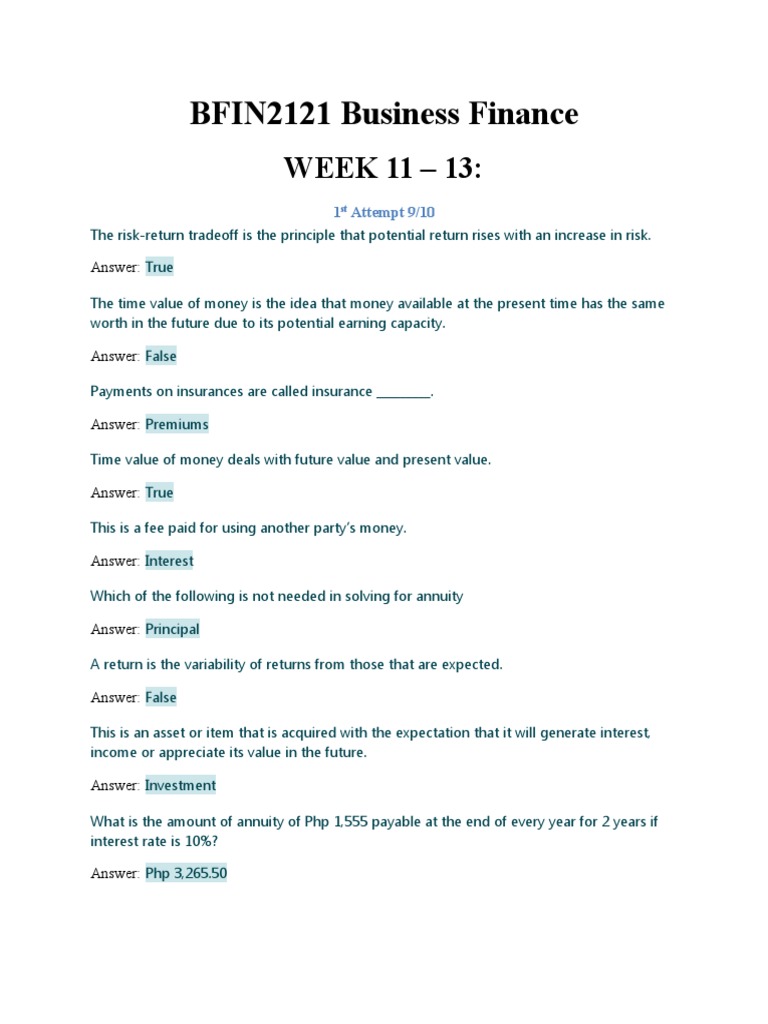 BFIN2121 Business Finance

WEEK 11 – 13:

1st Attempt 9/10

The risk-return tradeoff is the principle that potential return rises with an increase in risk.

Answer: True

The time value of money is the idea that money available at the present time has the same worth in the future due to its potential earning capacity.

Answer: False

Payments on insurances are called insurance ________.

Answer: Premiums

Time value of money deals with future value and present value.

Answer: True

This is a fee paid for using another party's money.

Answer: Interest

Which of the following is not needed in solving for annuity

Answer: Principal

A return is the variability of returns from those that are expected.

Answer: False

This is an asset or item that is acquired with the expectation that it will generate interest, income or appreciate its value in the future.

Answer: Investment

What is the amount of annuity of Php 1,555 payable at the end of every year for 2 years if interest rate is 10%?

Answer: Php 3,265.50